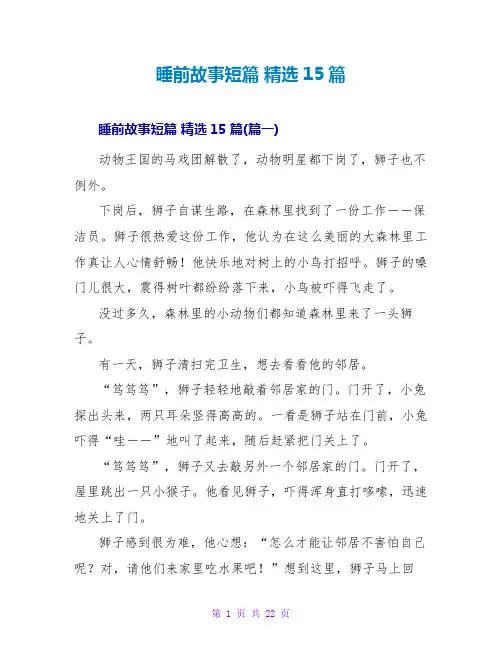 睡前故事短篇 精选 15 篇

睡前故事短篇 精选 15 篇(篇一)

动物王国的马戏团解散了，动物明星都下岗了，狮子也不例外。

下岗后，狮子自谋生路，在森林里找到了一份工作——保洁员。狮子很热爱这份工作，他认为在这么美丽的大森林里工作真让人心情舒畅！他快乐地对树上的小鸟打招呼。狮子的嗓门儿很大，震得树叶都纷纷落下来，小鸟被吓得飞走了。

没过多久，森林里的小动物们都知道森林里来了一头狮子。

有一天，狮子清扫完卫生，想去看看他的邻居。

“笃笃笃”，狮子轻轻地敲着邻居家的门。门开了，小兔探出头来，两只耳朵竖得高高的。一看是狮子站在门前，小兔吓得“哇——”地叫了起来，随后赶紧把门关上了。

“笃笃笃”，狮子又去敲另外一个邻居家的门。门开了，屋里跳出一只小猴子。他看见狮子，吓得浑身直打哆嗦，迅速地关上了门。

狮子感到很为难，他心想：“怎么才能让邻居不害怕自己呢？对，请他们来家里吃水果吧！”想到这里，狮子马上回

第 1 页 共 22 页